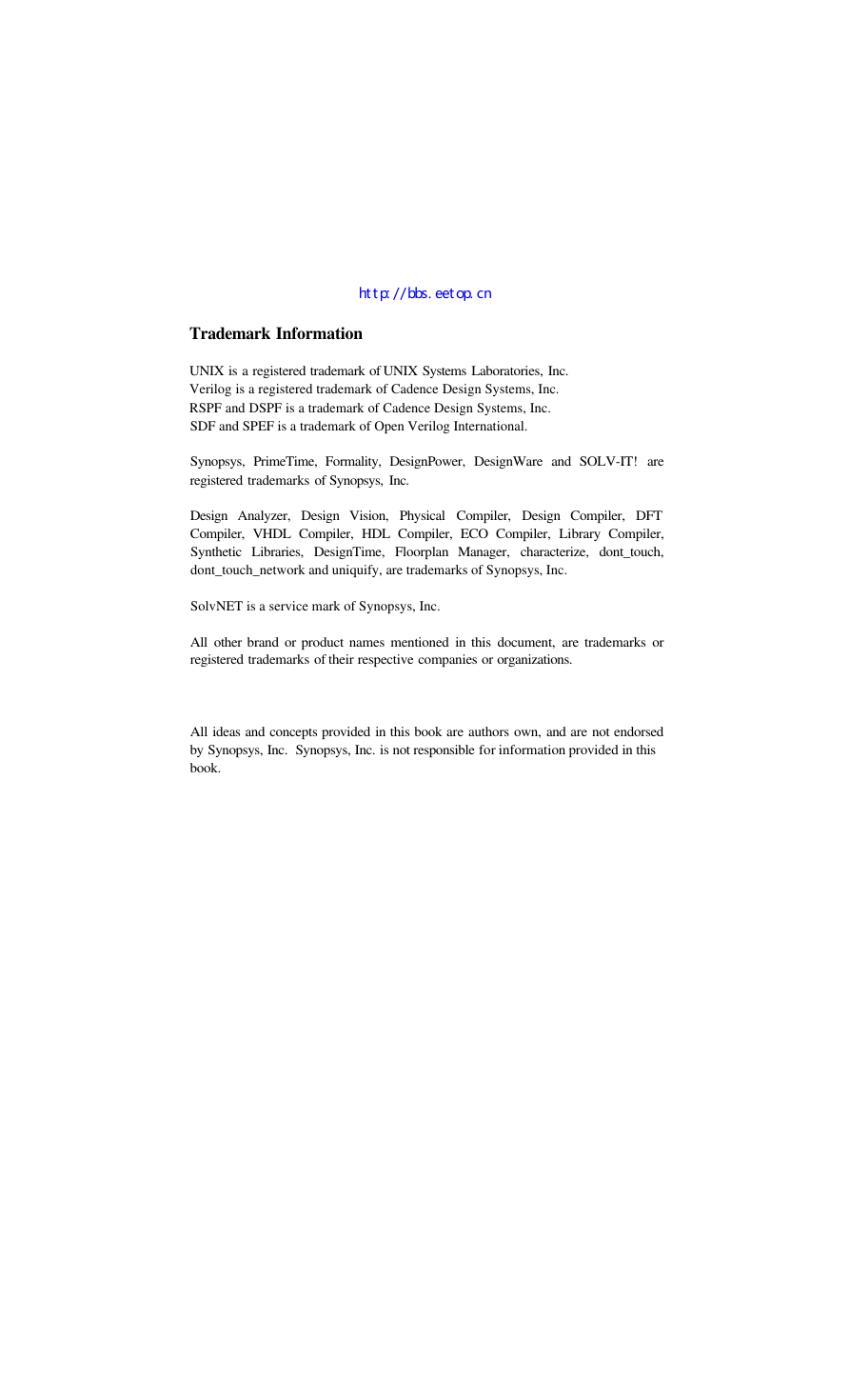 http://bbs.eetop.cn

Trademark Information

UNIX is a registered trademark of UNIX Systems Laboratories, Inc.
Verilog is a registered trademark of Cadence Design Systems, Inc.
RSPF and DSPF is a trademark of Cadence Design Systems, Inc.
SDF and SPEF is a trademark of Open Verilog International.

Synopsys, PrimeTime, Formality, DesignPower, DesignWare and SOLV-IT! are registered trademarks of Synopsys, Inc.

Design Analyzer, Design Vision, Physical Compiler, Design Compiler, DFT Compiler, VHDL Compiler, HDL Compiler, ECO Compiler, Library Compiler, Synthetic Libraries, DesignTime, Floorplan Manager, characterize, dont_touch, dont_touch_network and uniquify, are trademarks of Synopsys, Inc.

SolvNET is a service mark of Synopsys, Inc.

All other brand or product names mentioned in this document, are trademarks or registered trademarks of their respective companies or organizations.

All ideas and concepts provided in this book are authors own, and are not endorsed by Synopsys, Inc. Synopsys, Inc. is not responsible for information provided in this book.